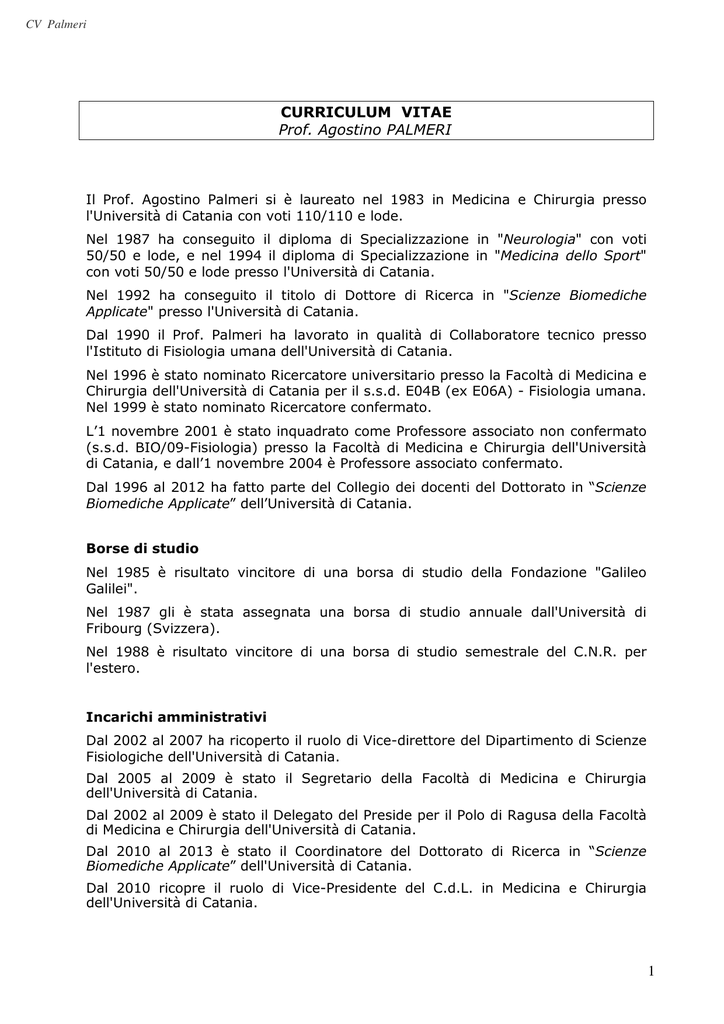 CV Palmeri

CURRICULUM VITAE
Prof. Agostino PALMERI

Il Prof. Agostino Palmeri si è laureato nel 1983 in Medicina e Chirurgia presso l'Università di Catania con voti 110/110 e lode.

Nel 1987 ha conseguito il diploma di Specializzazione in "Neurologia" con voti 50/50 e lode, e nel 1994 il diploma di Specializzazione in "Medicina dello Sport" con voti 50/50 e lode presso l'Università di Catania.

Nel 1992 ha conseguito il titolo di Dottore di Ricerca in "Scienze Biomediche Applicate" presso l'Università di Catania.

Dal 1990 il Prof. Palmeri ha lavorato in qualità di Collaboratore tecnico presso l'Istituto di Fisiologia umana dell'Università di Catania.

Nel 1996 è stato nominato Ricercatore universitario presso la Facoltà di Medicina e Chirurgia dell'Università di Catania per il s.s.d. E04B (ex E06A) - Fisiologia umana. Nel 1999 è stato nominato Ricercatore confermato.

L'1 novembre 2001 è stato inquadrato come Professore associato non confermato (s.s.d. BIO/09-Fisiologia) presso la Facoltà di Medicina e Chirurgia dell'Università di Catania, e dall'1 novembre 2004 è Professore associato confermato.

Dal 1996 al 2012 ha fatto parte del Collegio dei docenti del Dottorato in "Scienze Biomediche Applicate" dell'Università di Catania.

Borse di studio

Nel 1985 è risultato vincitore di una borsa di studio della Fondazione "Galileo Galilei".

Nel 1987 gli è stata assegnata una borsa di studio annuale dall'Università di Fribourg (Svizzera).

Nel 1988 è risultato vincitore di una borsa di studio semestrale del C.N.R. per l'estero.

Incarichi amministrativi

Dal 2002 al 2007 ha ricoperto il ruolo di Vice-direttore del Dipartimento di Scienze Fisiologiche dell'Università di Catania.

Dal 2005 al 2009 è stato il Segretario della Facoltà di Medicina e Chirurgia dell'Università di Catania.

Dal 2002 al 2009 è stato il Delegato del Preside per il Polo di Ragusa della Facoltà di Medicina e Chirurgia dell'Università di Catania.

Dal 2010 al 2013 è stato il Coordinatore del Dottorato di Ricerca in "Scienze Biomediche Applicate" dell'Università di Catania.

Dal 2010 ricopre il ruolo di Vice-Presidente del C.d.L. in Medicina e Chirurgia dell'Università di Catania.

1